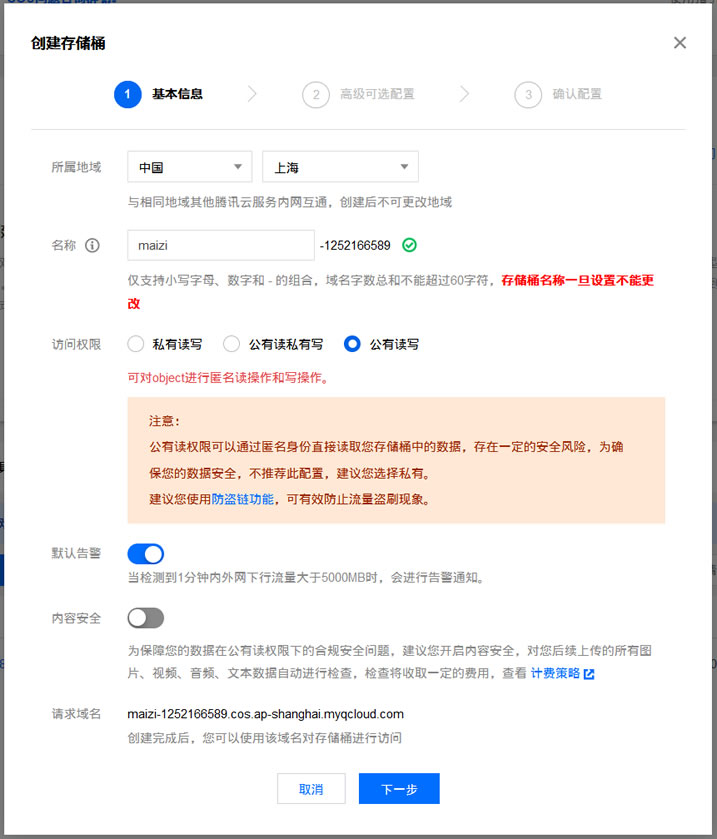 创建存储桶

1 基本信息 2 高级可选配置 3 确认配置

所属地域 中国 上海

与相同地域其他腾讯云服务内网互通，创建后不可更改地域

名称 maizi -1252166589

仅支持小写字母、数字和 - 的组合，域名字数总和不能超过60字符，存储桶名称一旦设置不能更改

访问权限 私有读写 公有读私有写 公有读写

可对object进行匿名读操作和写操作。

注意：
公有读权限可以通过匿名身份直接读取您存储桶中的数据，存在一定的安全风险，为确保您的数据安全，不推荐此配置，建议您选择私有。
建议您使用防盗链功能，可有效防止流量盗刷现象。

默认告警

当检测到1分钟内外网下行流量大于5000MB时，会进行告警通知。

内容安全

为保障您的数据在公有读权限下的合规安全问题，建议您开启内容安全，对您后续上传的所有图片、视频、音频、文本数据自动进行检查，检查将收取一定的费用，查看 计费策略

请求域名 maizi-1252166589.cos.ap-shanghai.myqcloud.com

创建完成后，您可以使用该域名对存储桶进行访问

取消 下一步